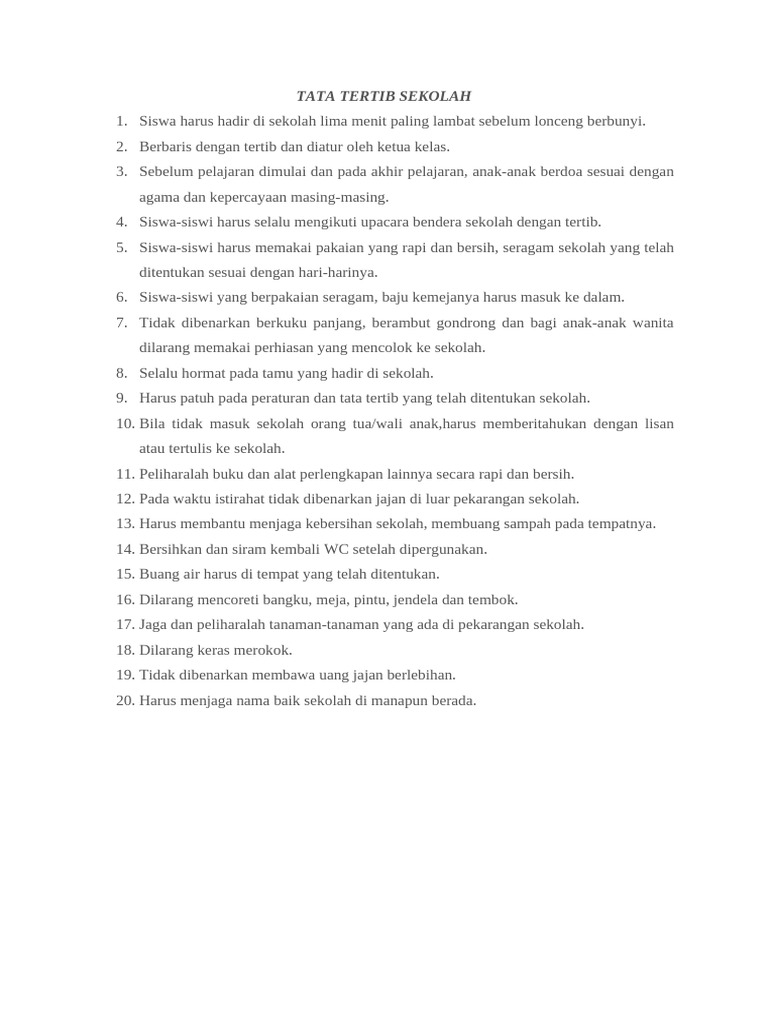 TATA TERTIB SEKOLAH

1. Siswa harus hadir di sekolah lima menit paling lambat sebelum lonceng berbunyi.
2. Berbaris dengan tertib dan diatur oleh ketua kelas.
3. Sebelum pelajaran dimulai dan pada akhir pelajaran, anak-anak berdoa sesuai dengan agama dan kepercayaan masing-masing.
4. Siswa-siswi harus selalu mengikuti upacara bendera sekolah dengan tertib.
5. Siswa-siswi harus memakai pakaian yang rapi dan bersih, seragam sekolah yang telah ditentukan sesuai dengan hari-harinya.
6. Siswa-siswi yang berpakaian seragam, baju kemejanya harus masuk ke dalam.
7. Tidak dibenarkan berkuku panjang, berambut gondrong dan bagi anak-anak wanita dilarang memakai perhiasan yang mencolok ke sekolah.
8. Selalu hormat pada tamu yang hadir di sekolah.
9. Harus patuh pada peraturan dan tata tertib yang telah ditentukan sekolah.
10. Bila tidak masuk sekolah orang tua/wali anak,harus memberitahukan dengan lisan atau tertulis ke sekolah.
11. Peliharalah buku dan alat perlengkapan lainnya secara rapi dan bersih.
12. Pada waktu istirahat tidak dibenarkan jajan di luar pekarangan sekolah.
13. Harus membantu menjaga kebersihan sekolah, membuang sampah pada tempatnya.
14. Bersihkan dan siram kembali WC setelah dipergunakan.
15. Buang air harus di tempat yang telah ditentukan.
16. Dilarang mencoreti bangku, meja, pintu, jendela dan tembok.
17. Jaga dan peliharalah tanaman-tanaman yang ada di pekarangan sekolah.
18. Dilarang keras merokok.
19. Tidak dibenarkan membawa uang jajan berlebihan.
20. Harus menjaga nama baik sekolah di manapun berada.